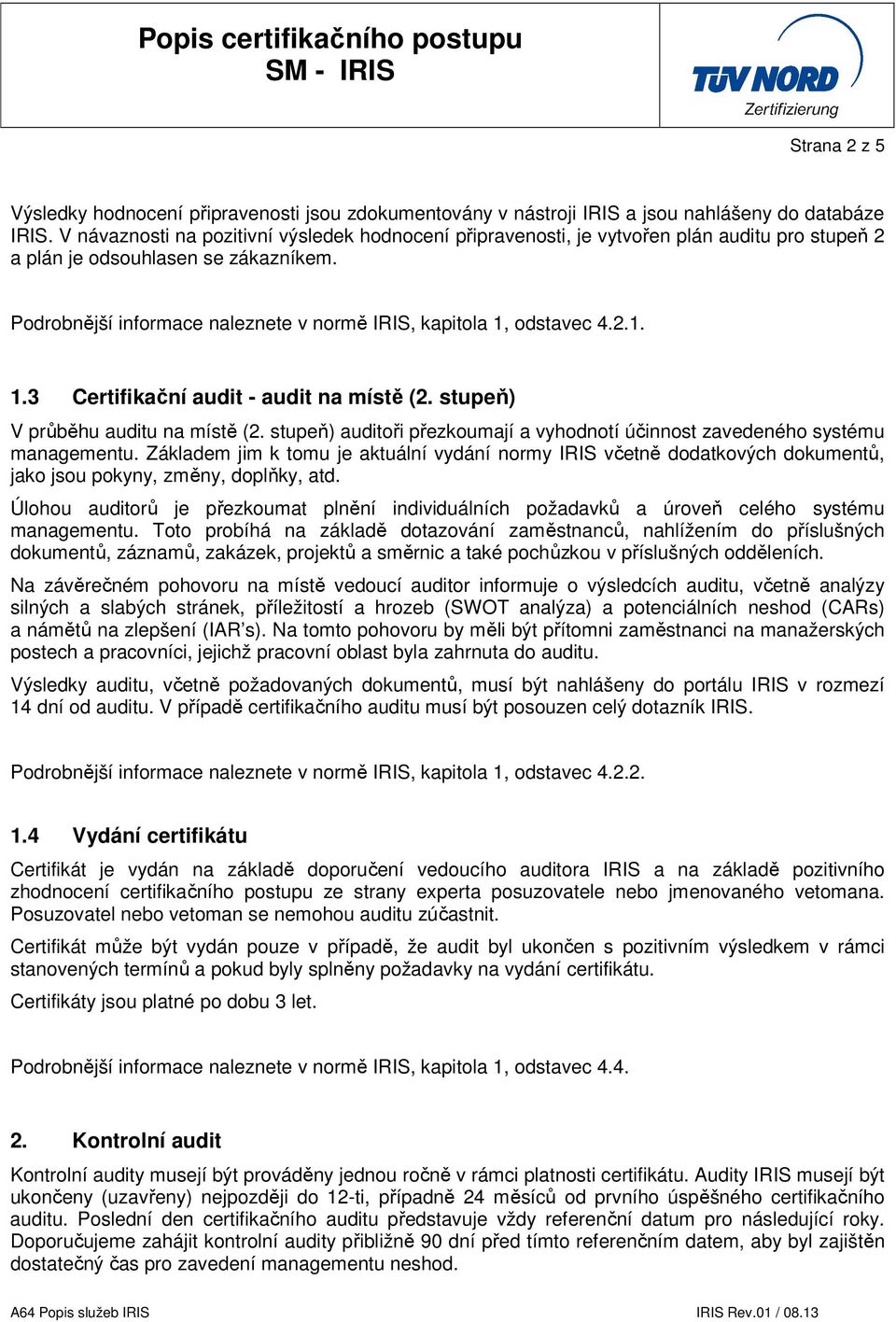 Popis certifikačního postupu
SM - IRIS

TÜV NORD
Zertifizierung

Strana 2 z 5

Výsledky hodnocení připravenosti jsou zdokumentovány v nástroji IRIS a jsou nahlášeny do databáze IRIS. V návaznosti na pozitivní výsledek hodnocení připravenosti, je vytvořen plán auditu pro stupeň 2 a plán je odsouhlasen se zákazníkem.

Podrobnější informace naleznete v normě IRIS, kapitola 1, odstavec 4.2.1.

1.3 Certifikační audit - audit na místě (2. stupeň)

V průběhu auditu na místě (2. stupeň) auditoři přezkoumají a vyhodnotí účinnost zavedeného systému managementu. Základem jim k tomu je aktuální vydání normy IRIS včetně dodatkových dokumentů, jako jsou pokyny, změny, doplňky, atd.

Úlohou auditorů je přezkoumat plnění individuálních požadavků a úroveň celého systému managementu. Toto probíhá na základě dotazování zaměstnanců, nahlížením do příslušných dokumentů, záznamů, zakázek, projektů a směrnic a také pochůzkou v příslušných odděleních.

Na závěrečném pohovoru na místě vedoucí auditor informuje o výsledcích auditu, včetně analýzy silných a slabých stránek, příležitostí a hrozeb (SWOT analýza) a potenciálních neshod (CARs) a námětů na zlepšení (IAR's). Na tomto pohovoru by měli být přítomni zaměstnanci na manažerských postech a pracovníci, jejichž pracovní oblast byla zahrnuta do auditu.

Výsledky auditu, včetně požadovaných dokumentů, musí být nahlášeny do portálu IRIS v rozmezí 14 dní od auditu. V případě certifikačního auditu musí být posouzen celý dotazník IRIS.

Podrobnější informace naleznete v normě IRIS, kapitola 1, odstavec 4.2.2.

1.4 Vydání certifikátu

Certifikát je vydán na základě doporučení vedoucího auditora IRIS a na základě pozitivního zhodnocení certifikačního postupu ze strany experta posuzovatele nebo jmenovaného vetomana. Posuzovatel nebo vetoman se nemohou auditu zúčastnit.

Certifikát může být vydán pouze v případě, že audit byl ukončen s pozitivním výsledkem v rámci stanovených termínů a pokud byly splněny požadavky na vydání certifikátu.

Certifikáty jsou platné po dobu 3 let.

Podrobnější informace naleznete v normě IRIS, kapitola 1, odstavec 4.4.

2. Kontrolní audit

Kontrolní audity musejí být prováděny jednou ročně v rámci platnosti certifikátu. Audity IRIS musejí být ukončeny (uzavřeny) nejpozději do 12-ti, případně 24 měsíců od prvního úspěšného certifikačního auditu. Poslední den certifikačního auditu představuje vždy referenční datum pro následující roky. Doporučujeme zahájit kontrolní audity přibližně 90 dní před tímto referenčním datem, aby byl zajištěn dostatečný čas pro zavedení managementu neshod.

A64 Popis služeb IRIS

IRIS Rev.01 / 08.13